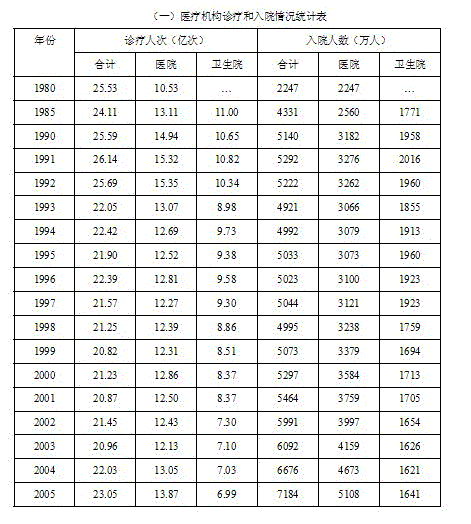 （一）医疗机构诊疗和入院情况统计表

| 年份 | 诊疗人次（亿次） | | | 入院人数（万人） | | |
|---|---|---|---|---|---|---|
| | 合计 | 医院 | 卫生院 | 合计 | 医院 | 卫生院 |
| 1980 | 25.53 | 10.53 | … | 2247 | 2247 | … |
| 1985 | 24.11 | 13.11 | 11.00 | 4331 | 2560 | 1771 |
| 1990 | 25.59 | 14.94 | 10.65 | 5140 | 3182 | 1958 |
| 1991 | 26.14 | 15.32 | 10.82 | 5292 | 3276 | 2016 |
| 1992 | 25.69 | 15.35 | 10.34 | 5222 | 3262 | 1960 |
| 1993 | 22.05 | 13.07 | 8.98 | 4921 | 3066 | 1855 |
| 1994 | 22.42 | 12.69 | 9.73 | 4992 | 3079 | 1913 |
| 1995 | 21.90 | 12.52 | 9.38 | 5033 | 3073 | 1960 |
| 1996 | 22.39 | 12.81 | 9.58 | 5023 | 3100 | 1923 |
| 1997 | 21.57 | 12.27 | 9.30 | 5044 | 3121 | 1923 |
| 1998 | 21.25 | 12.39 | 8.86 | 4995 | 3238 | 1759 |
| 1999 | 20.82 | 12.31 | 8.51 | 5073 | 3379 | 1694 |
| 2000 | 21.23 | 12.86 | 8.37 | 5297 | 3584 | 1713 |
| 2001 | 20.87 | 12.50 | 8.37 | 5464 | 3759 | 1705 |
| 2002 | 21.45 | 12.43 | 7.30 | 5991 | 3997 | 1654 |
| 2003 | 20.96 | 12.13 | 7.10 | 6092 | 4159 | 1626 |
| 2004 | 22.03 | 13.05 | 7.03 | 6676 | 4673 | 1621 |
| 2005 | 23.05 | 13.87 | 6.99 | 7184 | 5108 | 1641 |